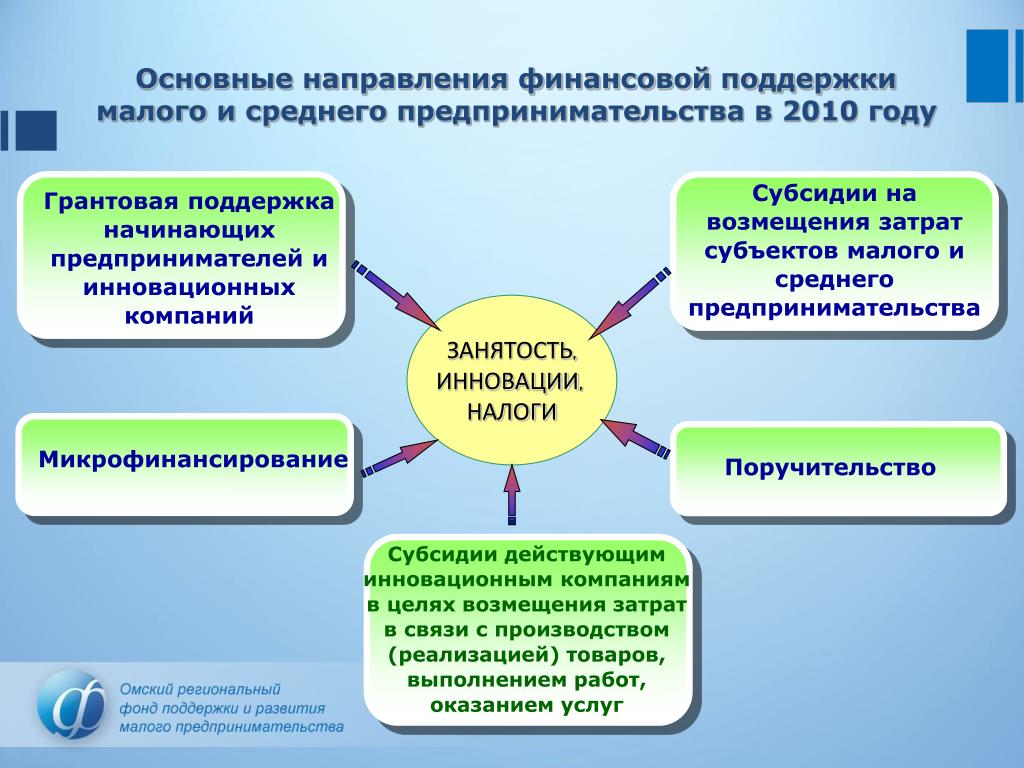 Основные направления финансовой поддержки малого и среднего предпринимательства в 2010 году

Грантовая поддержка начинающих предпринимателей и инновационных компаний

Субсидии на возмещения затрат субъектов малого и среднего предпринимательства

ЗАНЯТОСТЬ, ИННОВАЦИИ, НАЛОГИ

Микрофинансирование

Поручительство

Субсидии действующим инновационным компаниям в целях возмещения затрат в связи с производством (реализацией) товаров, выполнением работ, оказанием услуг

Омский региональный фонд поддержки и развития малого предпринимательства